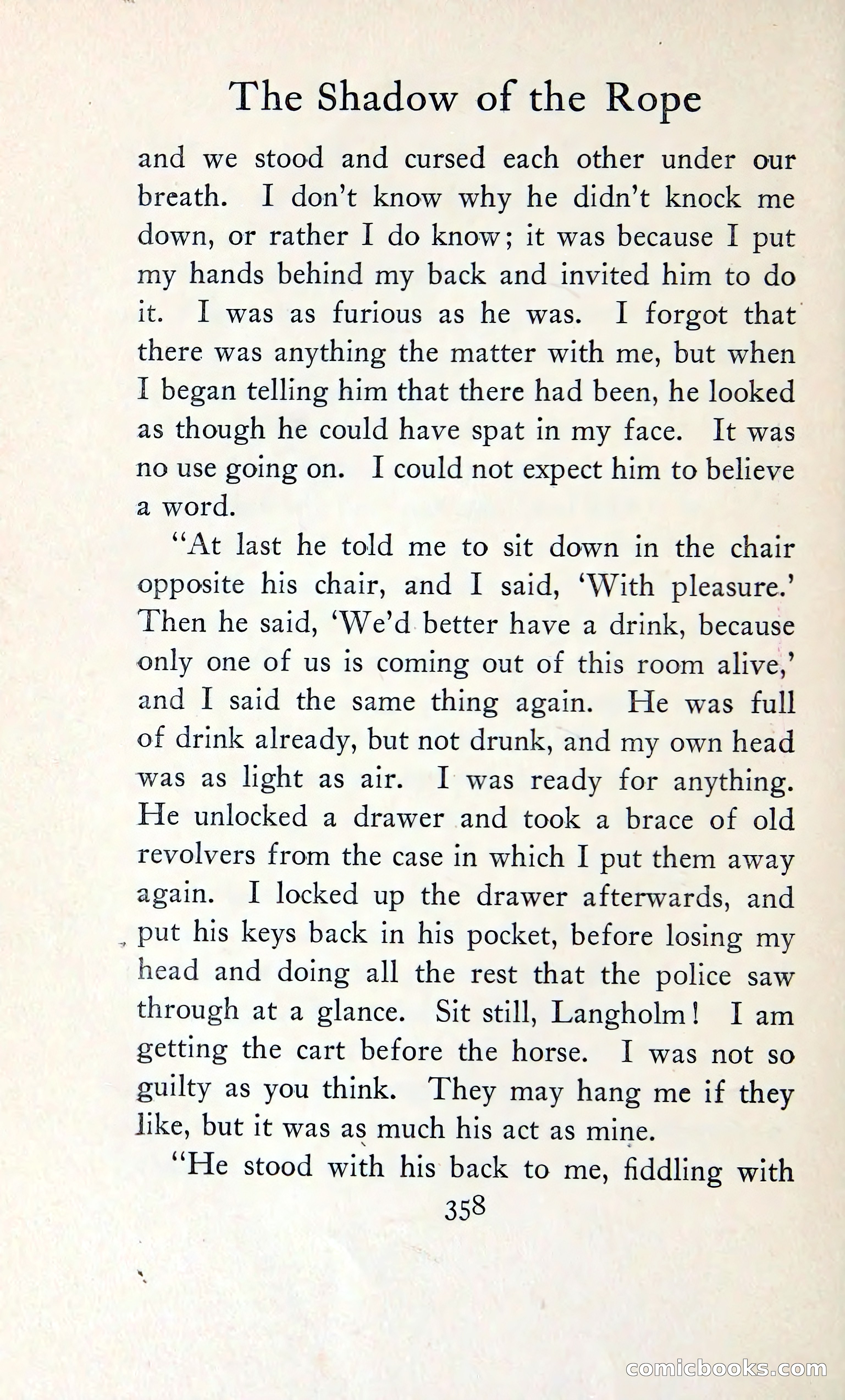 The Shadow of the Rope

and we stood and cursed each other under our breath. I don't know why he didn't knock me down, or rather I do know; it was because I put my hands behind my back and invited him to do it. I was as furious as he was. I forgot that there was anything the matter with me, but when I began telling him that there had been, he looked as though he could have spat in my face. It was no use going on. I could not expect him to believe a word.

"At last he told me to sit down in the chair opposite his chair, and I said, 'With pleasure.' Then he said, 'We'd better have a drink, because only one of us is coming out of this room alive,' and I said the same thing again. He was full of drink already, but not drunk, and my own head was as light as air. I was ready for anything. He unlocked a drawer and took a brace of old revolvers from the case in which I put them away again. I locked up the drawer afterwards, and put his keys back in his pocket, before losing my head and doing all the rest that the police saw through at a glance. Sit still, Langholm! I am getting the cart before the horse. I was not so guilty as you think. They may hang me if they like, but it was as much his act as mine.

"He stood with his back to me, fiddling with

358

comicbooks.com